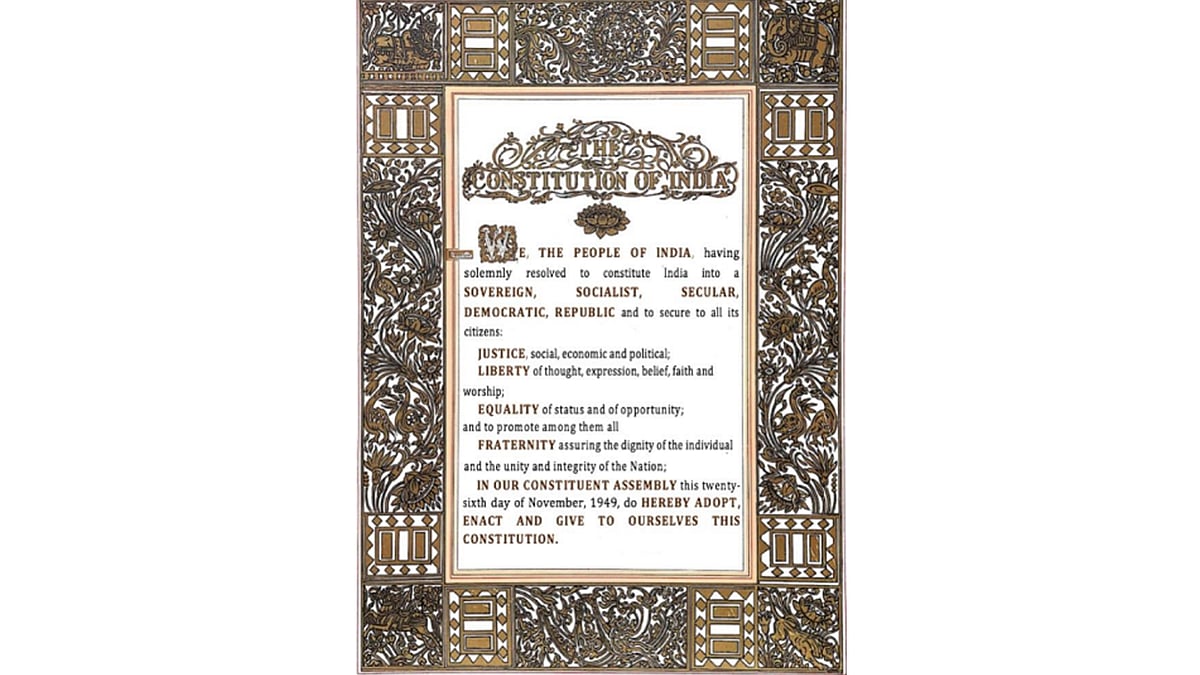 THE
CONSTITUTION OF INDIA

WE, THE PEOPLE OF INDIA, having solemnly resolved to constitute India into a SOVEREIGN, SOCIALIST, SECULAR, DEMOCRATIC, REPUBLIC and to secure to all its citizens:

JUSTICE, social, economic and political;

LIBERTY of thought, expression, belief, faith and worship;

EQUALITY of status and of opportunity;
and to promote among them all

FRATERNITY assuring the dignity of the individual and the unity and integrity of the Nation;

IN OUR CONSTITUENT ASSEMBLY this twenty-sixth day of November, 1949, do HEREBY ADOPT, ENACT AND GIVE TO OURSELVES THIS CONSTITUTION.